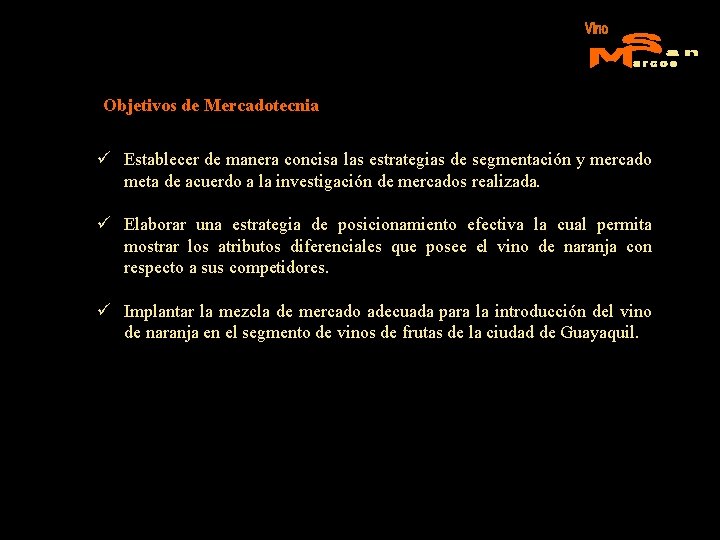 Vino
San
Marcos

Objetivos de Mercadotecnia

✓ Establecer de manera concisa las estrategias de segmentación y mercado meta de acuerdo a la investigación de mercados realizada.

✓ Elaborar una estrategia de posicionamiento efectiva la cual permita mostrar los atributos diferenciales que posee el vino de naranja con respecto a sus competidores.

✓ Implantar la mezcla de mercado adecuada para la introducción del vino de naranja en el segmento de vinos de frutas de la ciudad de Guayaquil.